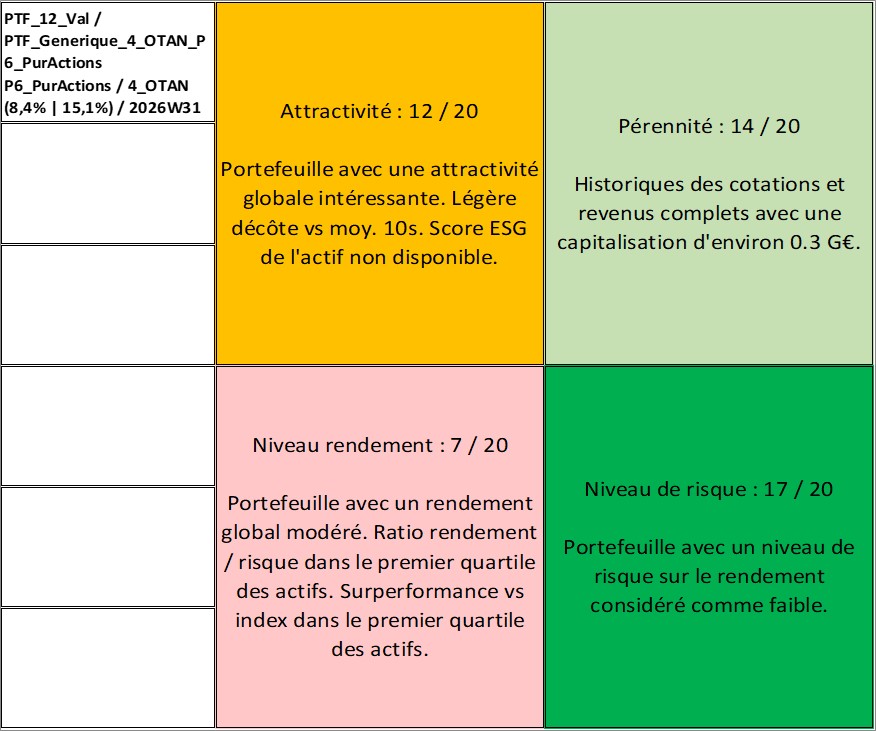 PTF_12_Val / PTF_Generique_4_OTAN_P6_PurActions P6_PurActions / 4_OTAN (8,4% | 15,1%) / 2026W31

Attractivité : 12 / 20

Portefeuille avec une attractivité globale intéressante. Légère décôte vs moy. 10s. Score ESG de l'actif non disponible.

Pérennité : 14 / 20

Historiques des cotations et revenus complets avec une capitalisation d'environ 0.3 G€.

Niveau rendement : 7 / 20

Portefeuille avec un rendement global modéré. Ratio rendement / risque dans le premier quartile des actifs. Surperformance vs index dans le premier quartile des actifs.

Niveau de risque : 17 / 20

Portefeuille avec un niveau de risque sur le rendement considéré comme faible.